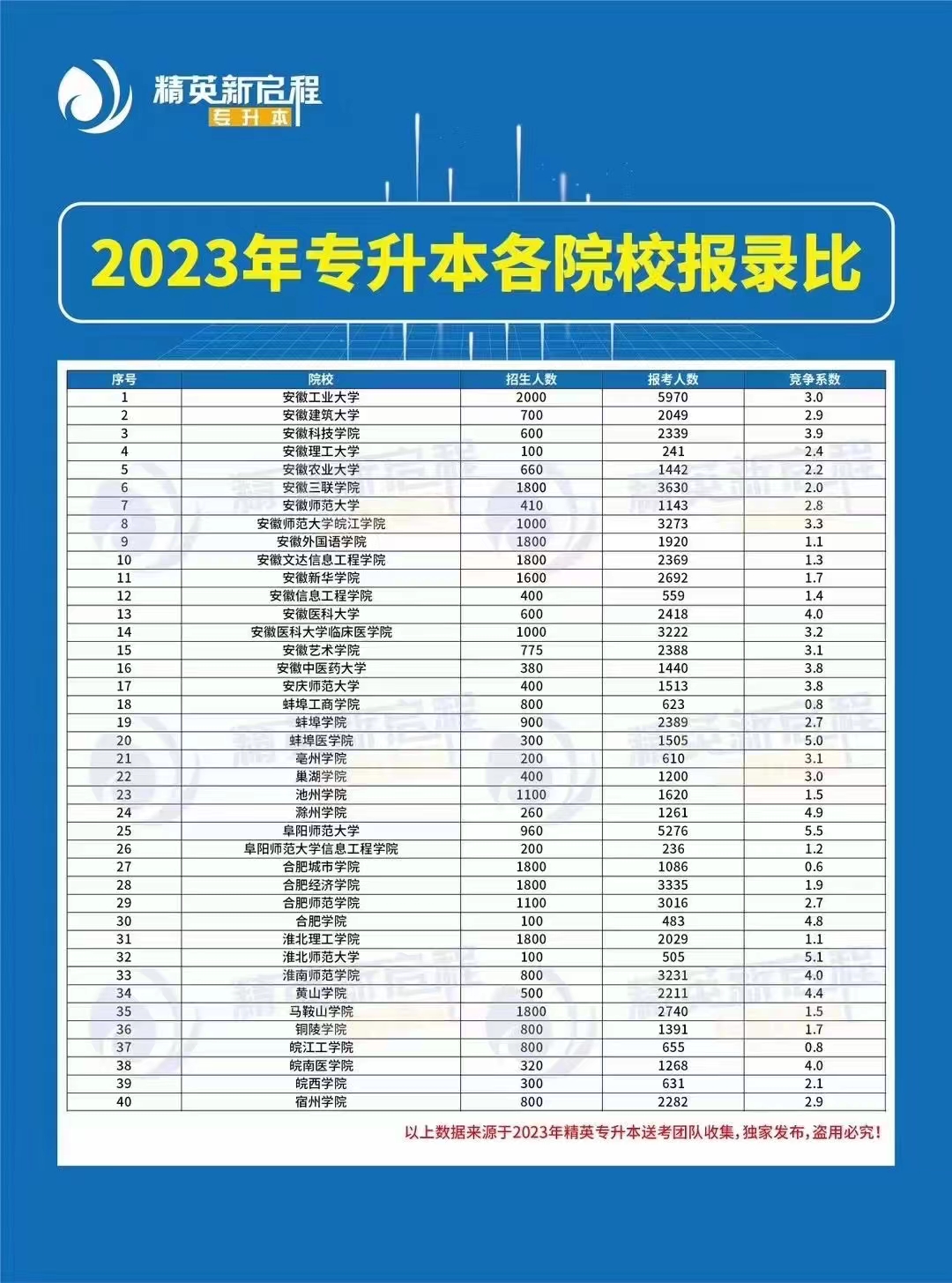 精英新启程
专升本

2023年专升本各院校报录比

| 序号 | 院校 | 招生人数 | 报考人数 | 竞争系数 |
|---|---|---|---|---|
| 1 | 安徽工业大学 | 2000 | 5970 | 3.0 |
| 2 | 安徽建筑大学 | 700 | 2049 | 2.9 |
| 3 | 安徽科技学院 | 600 | 2339 | 3.9 |
| 4 | 安徽理工大学 | 100 | 241 | 2.4 |
| 5 | 安徽农业大学 | 660 | 1442 | 2.2 |
| 6 | 安徽三联学院 | 1800 | 3630 | 2.0 |
| 7 | 安徽师范大学 | 410 | 1143 | 2.8 |
| 8 | 安徽师范大学皖江学院 | 1000 | 3273 | 3.3 |
| 9 | 安徽外国语学院 | 1800 | 1920 | 1.1 |
| 10 | 安徽文达信息工程学院 | 1800 | 2369 | 1.3 |
| 11 | 安徽新华学院 | 1600 | 2692 | 1.7 |
| 12 | 安徽信息工程学院 | 400 | 559 | 1.4 |
| 13 | 安徽医科大学 | 600 | 2418 | 4.0 |
| 14 | 安徽医科大学临床医学院 | 1000 | 3222 | 3.2 |
| 15 | 安徽艺术学院 | 775 | 2388 | 3.1 |
| 16 | 安徽中医药大学 | 380 | 1440 | 3.8 |
| 17 | 安庆师范大学 | 400 | 1513 | 3.8 |
| 18 | 蚌埠工商学院 | 800 | 623 | 0.8 |
| 19 | 蚌埠学院 | 900 | 2389 | 2.7 |
| 20 | 蚌埠医学院 | 300 | 1505 | 5.0 |
| 21 | 亳州学院 | 200 | 610 | 3.1 |
| 22 | 巢湖学院 | 400 | 1200 | 3.0 |
| 23 | 池州学院 | 1100 | 1620 | 1.5 |
| 24 | 滁州学院 | 260 | 1261 | 4.9 |
| 25 | 阜阳师范大学 | 960 | 5276 | 5.5 |
| 26 | 阜阳师范大学信息工程学院 | 200 | 236 | 1.2 |
| 27 | 合肥城市学院 | 1800 | 1086 | 0.6 |
| 28 | 合肥经济学院 | 1800 | 3335 | 1.9 |
| 29 | 合肥师范学院 | 1100 | 3016 | 2.7 |
| 30 | 合肥学院 | 100 | 483 | 4.8 |
| 31 | 淮北理工学院 | 1800 | 2029 | 1.1 |
| 32 | 淮北师范大学 | 100 | 505 | 5.1 |
| 33 | 淮南师范学院 | 800 | 3231 | 4.0 |
| 34 | 黄山学院 | 500 | 2211 | 4.4 |
| 35 | 马鞍山学院 | 1800 | 2740 | 1.5 |
| 36 | 铜陵学院 | 800 | 1391 | 1.7 |
| 37 | 皖江工学院 | 800 | 655 | 0.8 |
| 38 | 皖南医学院 | 320 | 1268 | 4.0 |
| 39 | 皖西学院 | 300 | 631 | 2.1 |
| 40 | 宿州学院 | 800 | 2282 | 2.9 |

以上数据来源于2023年精英专升本送考团队收集，独家发布，盗用必究！